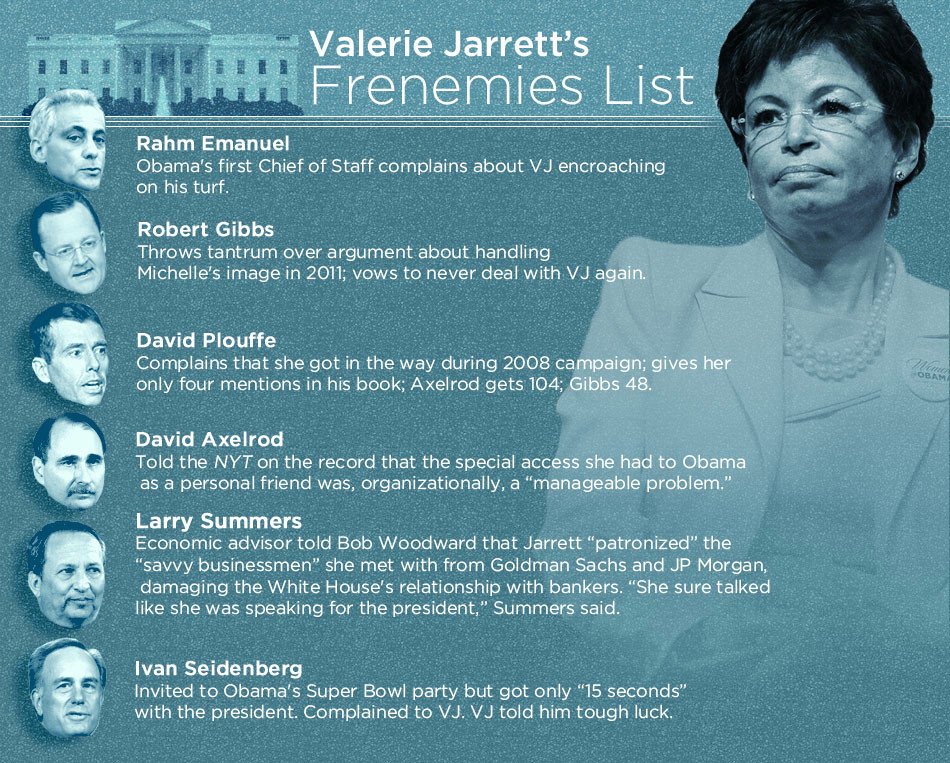 Valerie Jarrett's
Frenemies List

Rahm Emanuel
Obama's first Chief of Staff complains about VJ encroaching on his turf.

Robert Gibbs
Throws tantrum over argument about handling Michelle's image in 2011; vows to never deal with VJ again.

David Plouffe
Complains that she got in the way during 2008 campaign; gives her only four mentions in his book; Axelrod gets 104; Gibbs 48.

David Axelrod
Told the NYT on the record that the special access she had to Obama as a personal friend was, organizationally, a "manageable problem."

Larry Summers
Economic advisor told Bob Woodward that Jarrett "patronized" the "savvy businessmen" she met with from Goldman Sachs and JP Morgan, damaging the White House's relationship with bankers. "She sure talked like she was speaking for the president," Summers said.

Ivan Seidenberg
Invited to Obama's Super Bowl party but got only "15 seconds" with the president. Complained to VJ. VJ told him tough luck.